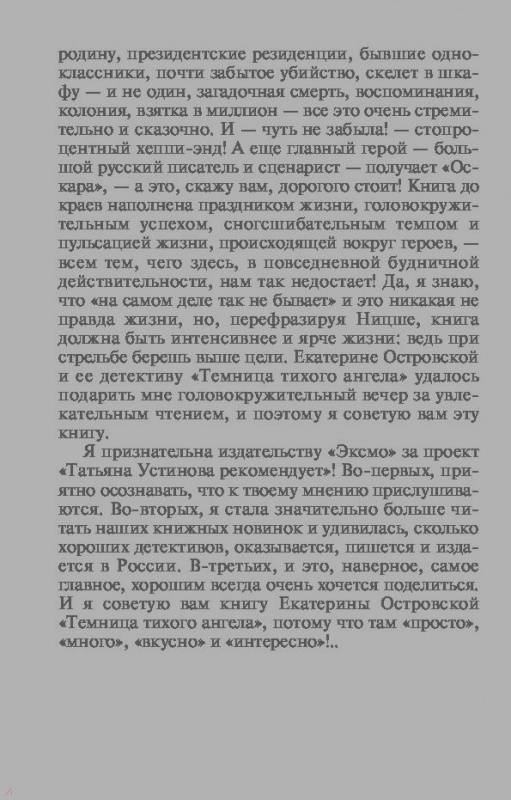 родину, президентские резиденции, бывшие одноклассники, почти забытое убийство, скелет в шкафу — и не один, загадочная смерть, воспоминания, колония, взятка в миллион — все это очень стремительно и сказочно. И — чуть не забыла! — стопроцентный хеппи-энд! А еще главный герой — большой русский писатель и сценарист — получает «Оскара», — а это, скажу вам, дорогого стоит! Книга до краев наполнена праздником жизни, головокружительным успехом, сногсшибательным темпом и пульсацией жизни, происходящей вокруг героев, — всем тем, чего здесь, в повседневной будничной действительности, нам так недостает! Да, я знаю, что «на самом деле так не бывает» и это никакая не правда жизни, но, перефразируя Ницше, книга должна быть интенсивнее и ярче жизни: ведь при стрельбе берешь выше цели. Екатерине Островской и ее детективу «Темница тихого ангела» удалось подарить мне головокружительный вечер за увлекательным чтением, и поэтому я советую вам эту книгу.

Я признательна издательству «Эксмо» за проект «Татьяна Устинова рекомендует»! Во-первых, приятно осознавать, что к твоему мнению прислушиваются. Во-вторых, я стала значительно больше читать наших книжных новинок и удивилась, сколько хороших детективов, оказывается, пишется и издается в России. В-третьих, и это, наверное, самое главное, хорошим всегда очень хочется поделиться. И я советую вам книгу Екатерины Островской «Темница тихого ангела», потому что там «просто», «много», «вкусно» и «интересно»!..